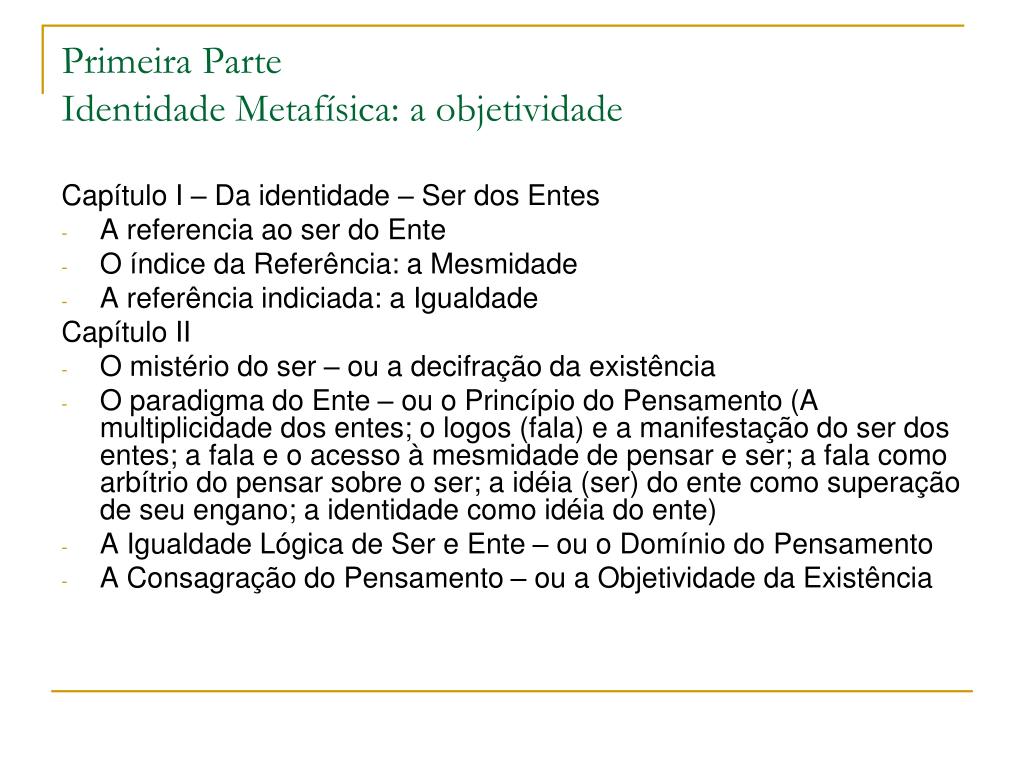 Primeira Parte
Identidade Metafísica: a objetividade

Capítulo I – Da identidade – Ser dos Entes
- A referencia ao ser do Ente
- O índice da Referência: a Mesmidade
- A referência indiciada: a Igualdade
Capítulo II
- O mistério do ser – ou a decifração da existência
- O paradigma do Ente – ou o Princípio do Pensamento (A multiplicidade dos entes; o logos (fala) e a manifestação do ser dos entes; a fala e o acesso à mesmidade de pensar e ser; a fala como arbítrio do pensar sobre o ser; a idéia (ser) do ente como superação de seu engano; a identidade como idéia do ente)
- A Igualdade Lógica de Ser e Ente – ou o Domínio do Pensamento
- A Consagração do Pensamento – ou a Objetividade da Existência